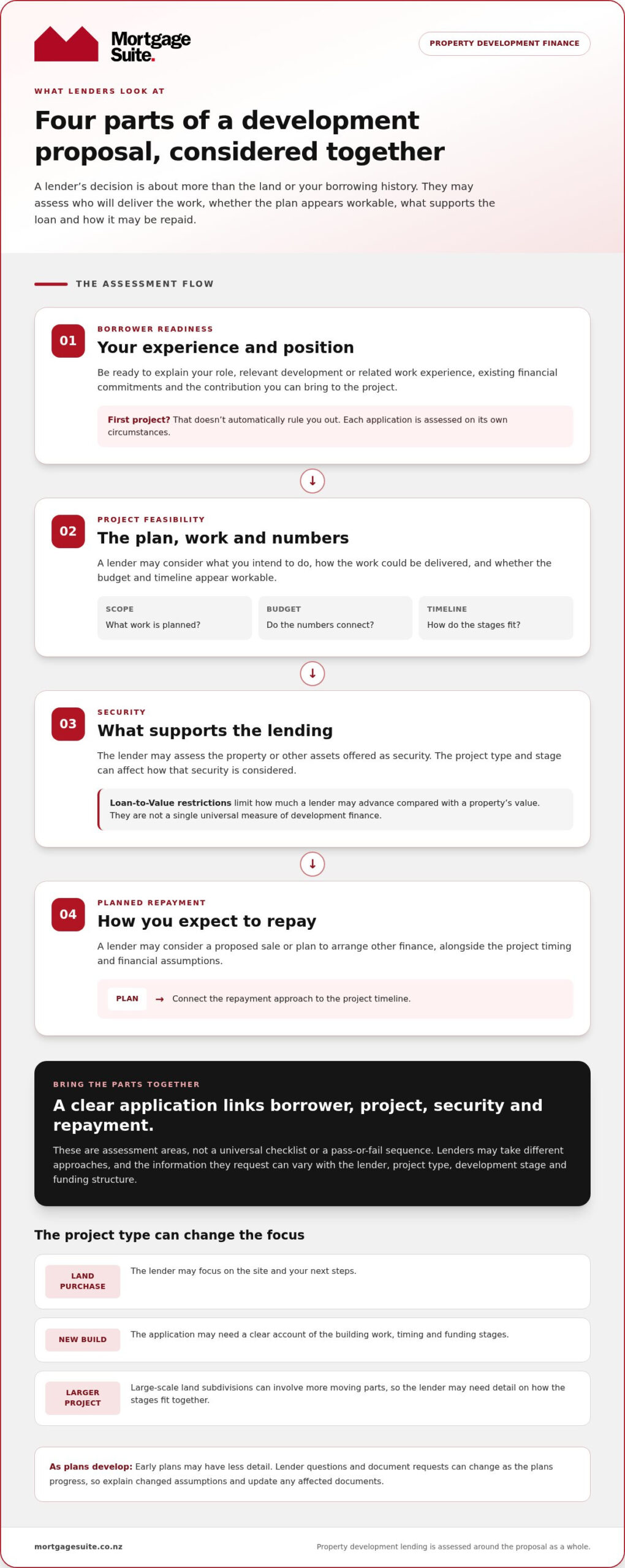 Mortgage Suite.

PROPERTY DEVELOPMENT FINANCE

WHAT LENDERS LOOK AT

Four parts of a development proposal, considered together

A lender's decision is about more than the land or your borrowing history. They may assess who will deliver the work, whether the plan appears workable, what supports the loan and how it may be repaid.

THE ASSESSMENT FLOW

01
BORROWER READINESS
Your experience and position

Be ready to explain your role, relevant development or related work experience, existing financial commitments and the contribution you can bring to the project.

First project? That doesn't automatically rule you out. Each application is assessed on its own circumstances.

↓

02
PROJECT FEASIBILITY
The plan, work and numbers

A lender may consider what you intend to do, how the work could be delivered, and whether the budget and timeline appear workable.

SCOPE
What work is planned?

BUDGET
Do the numbers connect?

TIMELINE
How do the stages fit?

↓

03
SECURITY
What supports the lending

The lender may assess the property or other assets offered as security. The project type and stage can affect how that security is considered.

Loan-to-Value restrictions limit how much a lender may advance compared with a property's value. They are not a single universal measure of development finance.

↓

04
PLANNED REPAYMENT
How you expect to repay

A lender may consider a proposed sale or plan to arrange other finance, alongside the project timing and financial assumptions.

PLAN → Connect the repayment approach to the project timeline.

BRING THE PARTS TOGETHER

A clear application links borrower, project, security and repayment.

These are assessment areas, not a universal checklist or a pass-or-fail sequence. Lenders may take different approaches, and the information they request can vary with the lender, project type, development stage and funding structure.

The project type can change the focus

LAND PURCHASE
The lender may focus on the site and your next steps.

NEW BUILD
The application may need a clear account of the building work, timing and funding stages.

LARGER PROJECT
Large-scale land subdivisions can involve more moving parts, so the lender may need detail on how the stages fit together.

As plans develop: Early plans may have less detail. Lender questions and document requests can change as the plans progress, so explain changed assumptions and update any affected documents.

mortgagesuite.co.nz

Property development lending is assessed around the proposal as a whole.